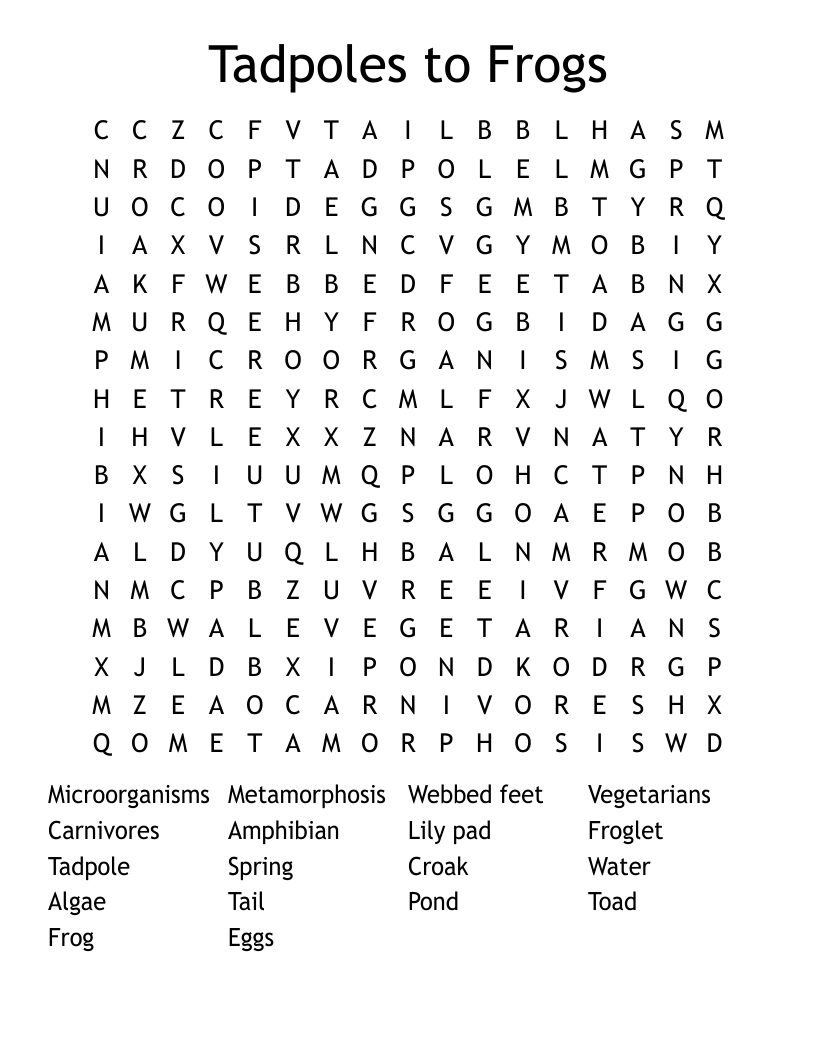 Tadpoles to Frogs

C C Z C F V T A I L B B L H A S M
N R D O P T A D P O L E L M G P T
U O C O I D E G G S G M B T Y R Q
I A X V S R L N C V G Y M O B I Y
A K F W E B B E D F E E T A B N X
M U R Q E H Y F R O G B I D A G G
P M I C R O O R G A N I S M S I G
H E T R E Y R C M L F X J W L Q O
I H V L E X X Z N A R V N A T Y R
B X S I U U M Q P L O H C T P N H
I W G L T V W G S G G O A E P O B
A L D Y U Q L H B A L N M R M O B
N M C P B Z U V R E E I V F G W C
M B W A L E V E G E T A R I A N S
X J L D B X I P O N D K O D R G P
M Z E A O C A R N I V O R E S H X
Q O M E T A M O R P H O S I S W D

Microorganisms
Carnivores
Tadpole
Algae
Frog

Metamorphosis
Amphibian
Spring
Tail
Eggs

Webbed feet
Lily pad
Croak
Pond

Vegetarians
Froglet
Water
Toad